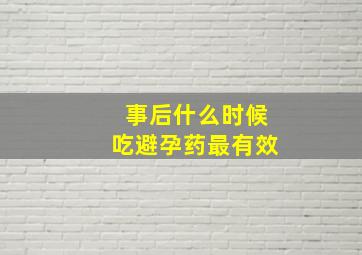 事后什么时候
吃避孕药最有效